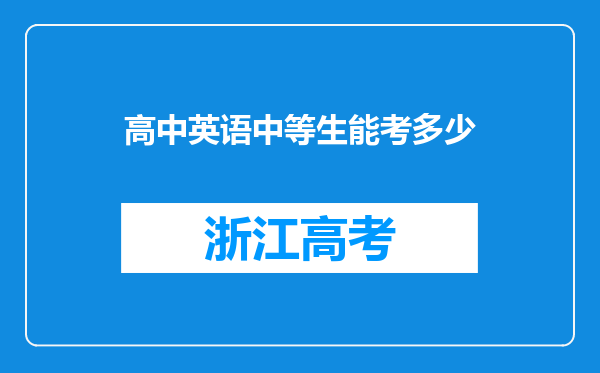 高中英语中等生能考多少

浙江高考